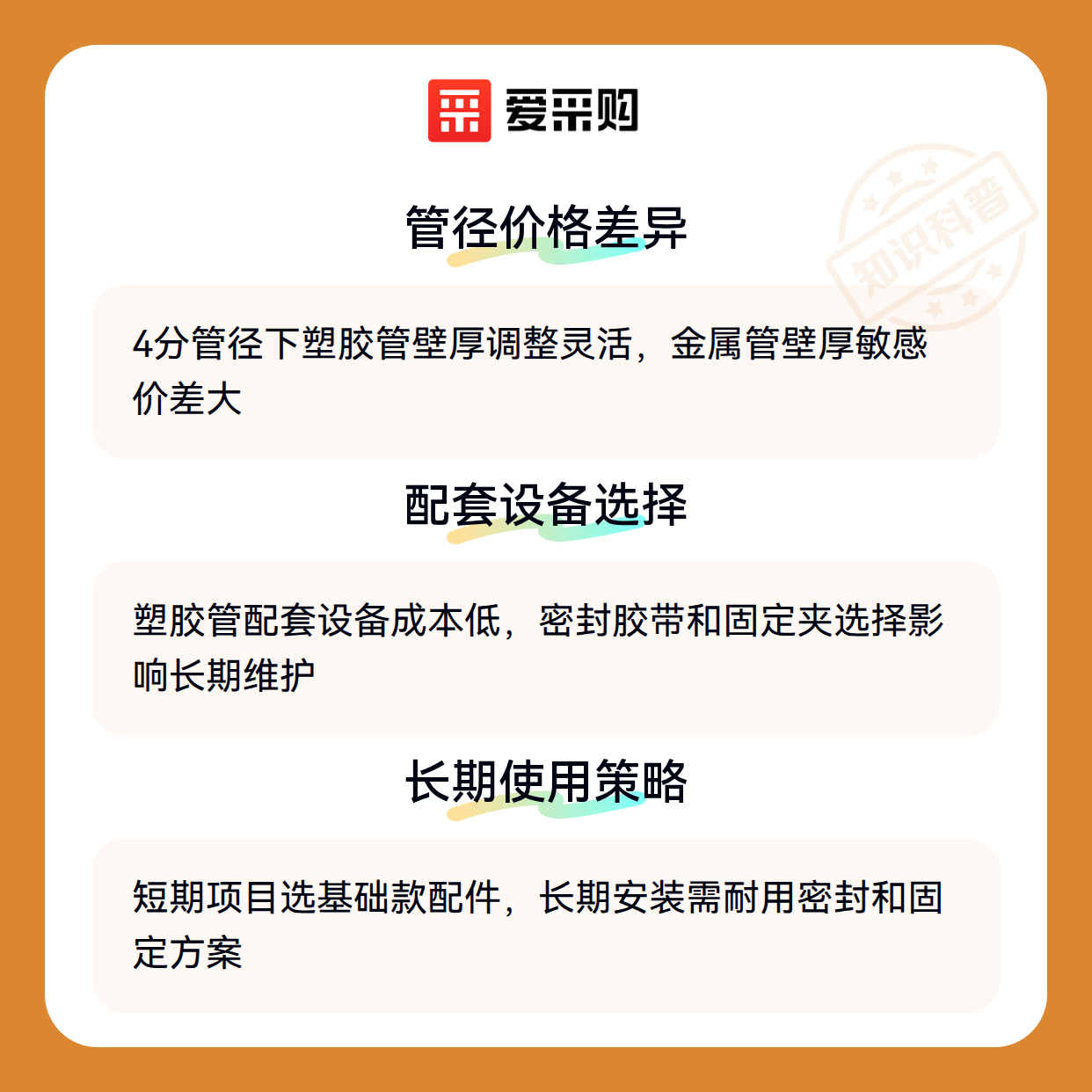 爱采购

管径价格差异

4分管径下塑胶管壁厚调整灵活，金属管壁厚敏感价差大

配套设备选择

塑胶管配套设备成本低，密封胶带和固定夹选择影响长期维护

长期使用策略

短期项目选基础款配件，长期安装需耐用密封和固定方案

知识科普